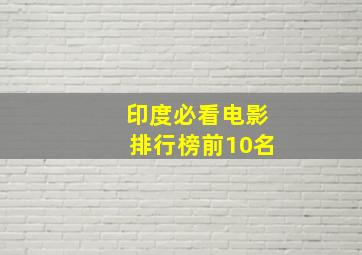 印度必看电影
排行榜前10名